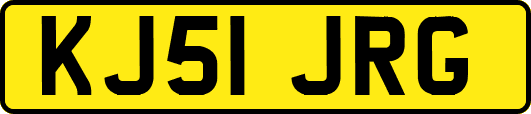 KJ51 JRG